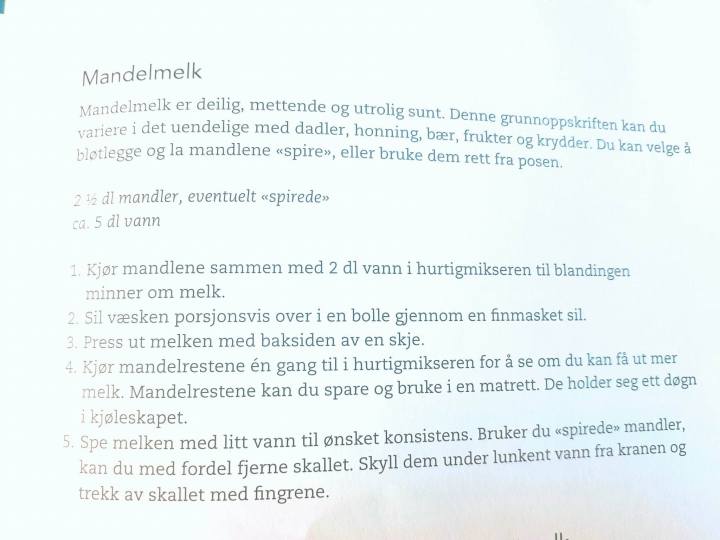 Mandelmelk

Mandelmelk er deilig, mettende og utrolig sunt. Denne grunnoppskriften kan du variere i det uendelige med dadler, honning, bær, frukter og krydder. Du kan velge å bløtlegge og la mandlene «spire», eller bruke dem rett fra posen.

2 ½ dl mandler, eventuelt «spirede»
ca. 5 dl vann

1. Kjør mandlene sammen med 2 dl vann i hurtigmikseren til blandingen minner om melk.
2. Sil væsken porsjonsvis over i en bolle gjennom en finmasket sil.
3. Press ut melken med baksiden av en skje.
4. Kjør mandelrestene én gang til i hurtigmikseren for å se om du kan få ut mer melk. Mandelrestene kan du spare og bruke i en matrett. De holder seg ett døgn i kjøleskapet.
5. Spe melken med litt vann til ønsket konsistens. Bruker du «spirede» mandler, kan du med fordel fjerne skallet. Skyll dem under lunkent vann fra kranen og trekk av skallet med fingrene.